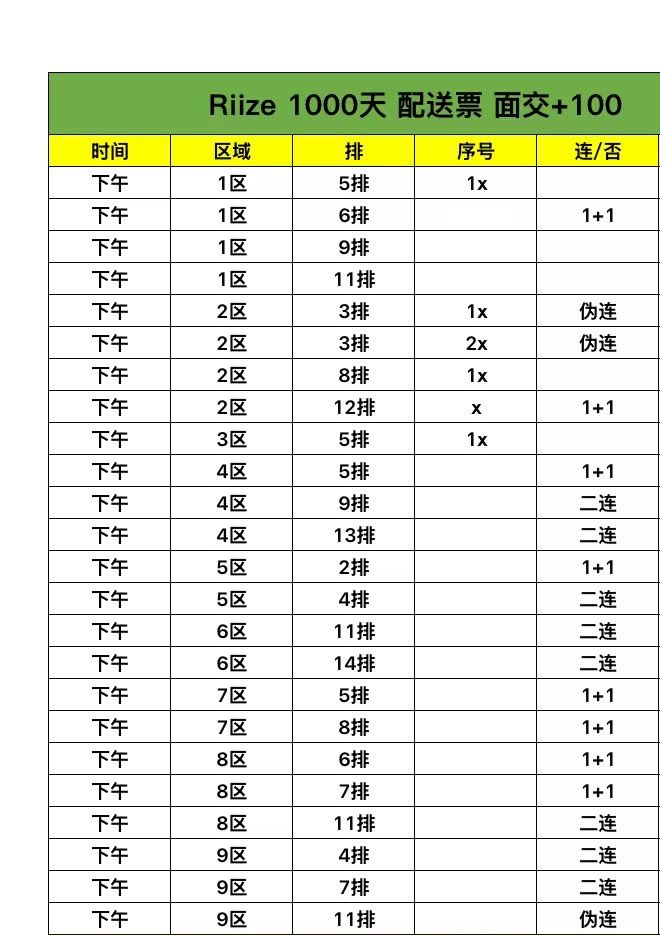 Riize 1000天 配送票 面交+100

| 时间 | 区域 | 排 | 序号 | 连/否 |
|---|---|---|---|---|
| 下午 | 1区 | 5排 | 1x | |
| 下午 | 1区 | 6排 | | 1+1 |
| 下午 | 1区 | 9排 | | |
| 下午 | 1区 | 11排 | | |
| 下午 | 2区 | 3排 | 1x | 伪连 |
| 下午 | 2区 | 3排 | 2x | 伪连 |
| 下午 | 2区 | 8排 | 1x | |
| 下午 | 2区 | 12排 | x | 1+1 |
| 下午 | 3区 | 5排 | 1x | |
| 下午 | 4区 | 5排 | | 1+1 |
| 下午 | 4区 | 9排 | | 二连 |
| 下午 | 4区 | 13排 | | 二连 |
| 下午 | 5区 | 2排 | | 1+1 |
| 下午 | 5区 | 4排 | | 二连 |
| 下午 | 6区 | 11排 | | 二连 |
| 下午 | 6区 | 14排 | | 二连 |
| 下午 | 7区 | 5排 | | 1+1 |
| 下午 | 7区 | 8排 | | 1+1 |
| 下午 | 8区 | 6排 | | 1+1 |
| 下午 | 8区 | 7排 | | 1+1 |
| 下午 | 8区 | 11排 | | 二连 |
| 下午 | 9区 | 4排 | | 二连 |
| 下午 | 9区 | 7排 | | 二连 |
| 下午 | 9区 | 11排 | | 伪连 |